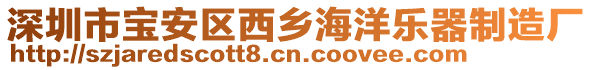 深圳市宝安区西乡海洋乐器制造厂
http://szjaredscott8.cn.coovee.com